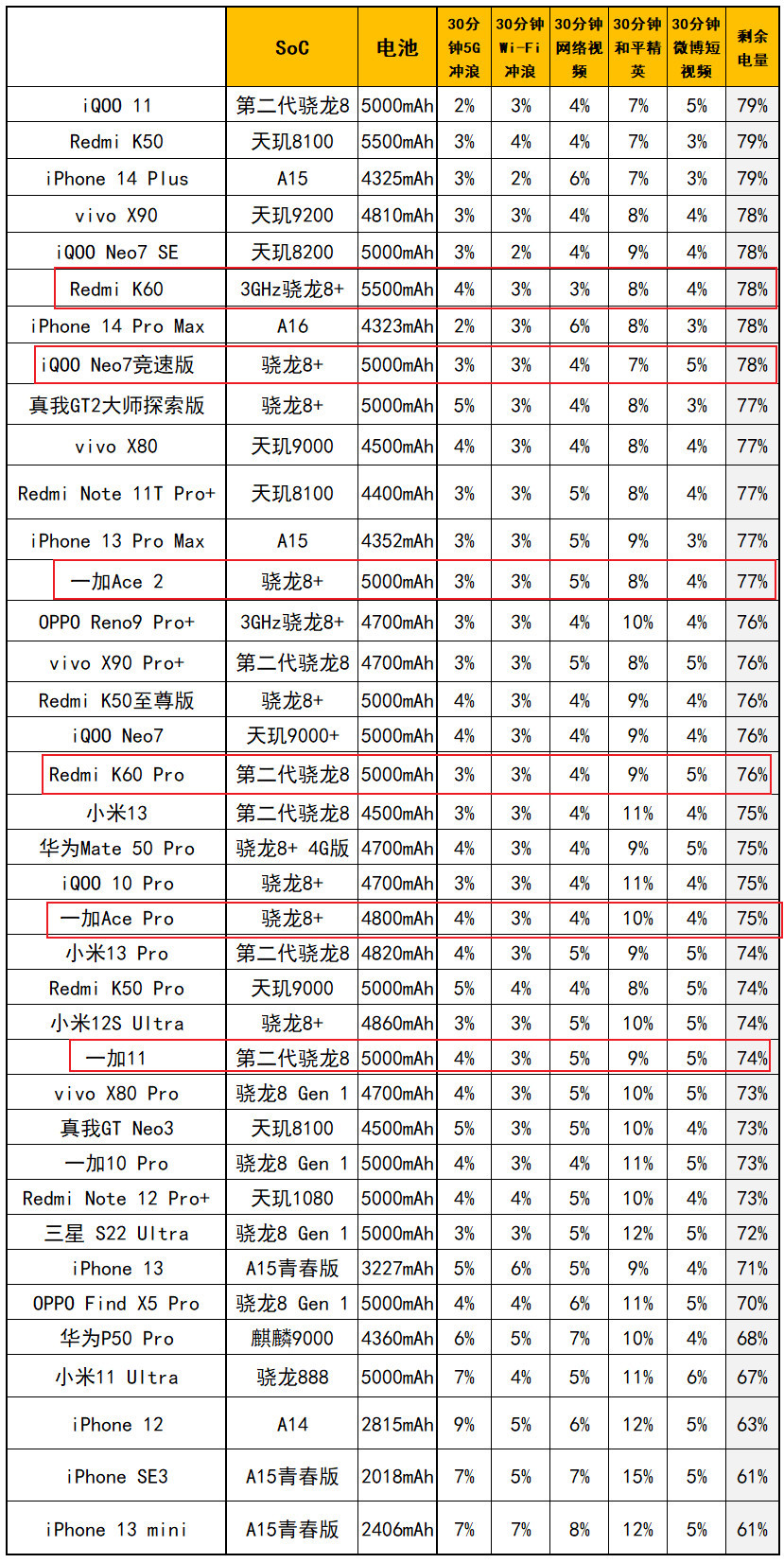 |  | SoC | 电池 | 30分钟5G冲浪 | 30分钟Wi-Fi冲浪 | 30分钟网络视频 | 30分钟和平精英 | 30分钟微博短视频 | 剩余电量 |
|---|---|---|---|---|---|---|---|---|
| iQOO 11 | 第二代骁龙8 | 5000mAh | 2% | 3% | 4% | 7% | 5% | 79% |
| Redmi K50 | 天玑8100 | 5500mAh | 3% | 4% | 4% | 7% | 3% | 79% |
| iPhone 14 Plus | A15 | 4325mAh | 3% | 2% | 6% | 7% | 3% | 79% |
| vivo X90 | 天玑9200 | 4810mAh | 3% | 3% | 4% | 8% | 4% | 78% |
| iQOO Neo7 SE | 天玑8200 | 5000mAh | 3% | 2% | 4% | 9% | 4% | 78% |
| Redmi K60 | 3GHz骁龙8+ | 5500mAh | 4% | 3% | 3% | 8% | 4% | 78% |
| iPhone 14 Pro Max | A16 | 4323mAh | 2% | 3% | 6% | 8% | 3% | 78% |
| iQOO Neo7竞速版 | 骁龙8+ | 5000mAh | 3% | 3% | 4% | 7% | 5% | 78% |
| 真我GT2大师探索版 | 骁龙8+ | 5000mAh | 5% | 3% | 4% | 8% | 3% | 77% |
| vivo X80 | 天玑9000 | 4500mAh | 4% | 3% | 4% | 8% | 4% | 77% |
| Redmi Note 11T Pro+ | 天玑8100 | 4400mAh | 3% | 3% | 5% | 8% | 4% | 77% |
| iPhone 13 Pro Max | A15 | 4352mAh | 3% | 3% | 5% | 9% | 3% | 77% |
| 一加Ace 2 | 骁龙8+ | 5000mAh | 3% | 3% | 5% | 8% | 4% | 77% |
| OPPO Reno9 Pro+ | 3GHz骁龙8+ | 4700mAh | 3% | 3% | 4% | 10% | 4% | 76% |
| vivo X90 Pro+ | 第二代骁龙8 | 4700mAh | 3% | 3% | 5% | 8% | 5% | 76% |
| Redmi K50至尊版 | 骁龙8+ | 5000mAh | 4% | 3% | 4% | 9% | 4% | 76% |
| iQOO Neo7 | 天玑9000+ | 5000mAh | 4% | 3% | 4% | 9% | 4% | 76% |
| Redmi K60 Pro | 第二代骁龙8 | 5000mAh | 3% | 3% | 4% | 9% | 5% | 76% |
| 小米13 | 第二代骁龙8 | 4500mAh | 3% | 3% | 4% | 11% | 4% | 75% |
| 华为Mate 50 Pro | 骁龙8+ 4G版 | 4700mAh | 4% | 3% | 4% | 9% | 5% | 75% |
| iQOO 10 Pro | 骁龙8+ | 4700mAh | 3% | 3% | 4% | 11% | 4% | 75% |
| 一加Ace Pro | 骁龙8+ | 4800mAh | 4% | 3% | 4% | 10% | 4% | 75% |
| 小米13 Pro | 第二代骁龙8 | 4820mAh | 4% | 3% | 5% | 9% | 5% | 74% |
| Redmi K50 Pro | 天玑9000 | 5000mAh | 5% | 4% | 4% | 8% | 5% | 74% |
| 小米12S Ultra | 骁龙8+ | 4860mAh | 3% | 3% | 5% | 10% | 5% | 74% |
| 一加11 | 第二代骁龙8 | 5000mAh | 4% | 3% | 5% | 9% | 5% | 74% |
| vivo X80 Pro | 骁龙8 Gen 1 | 4700mAh | 4% | 3% | 5% | 10% | 5% | 73% |
| 真我GT Neo3 | 天玑8100 | 4500mAh | 5% | 3% | 5% | 10% | 4% | 73% |
| 一加10 Pro | 骁龙8 Gen 1 | 5000mAh | 4% | 3% | 4% | 11% | 5% | 73% |
| Redmi Note 12 Pro+ | 天玑1080 | 5000mAh | 4% | 4% | 5% | 10% | 4% | 73% |
| 三星 S22 Ultra | 骁龙8 Gen 1 | 5000mAh | 3% | 3% | 5% | 12% | 5% | 72% |
| iPhone 13 | A15青春版 | 3227mAh | 5% | 6% | 5% | 9% | 4% | 71% |
| OPPO Find X5 Pro | 骁龙8 Gen 1 | 5000mAh | 4% | 4% | 6% | 11% | 5% | 70% |
| 华为P50 Pro | 麒麟9000 | 4360mAh | 6% | 5% | 7% | 10% | 4% | 68% |
| 小米11 Ultra | 骁龙888 | 5000mAh | 7% | 4% | 5% | 11% | 6% | 67% |
| iPhone 12 | A14 | 2815mAh | 9% | 5% | 6% | 12% | 5% | 63% |
| iPhone SE3 | A15青春版 | 2018mAh | 7% | 5% | 7% | 15% | 5% | 61% |
| iPhone 13 mini | A15青春版 | 2406mAh | 7% | 7% | 8% | 12% | 5% | 61% |